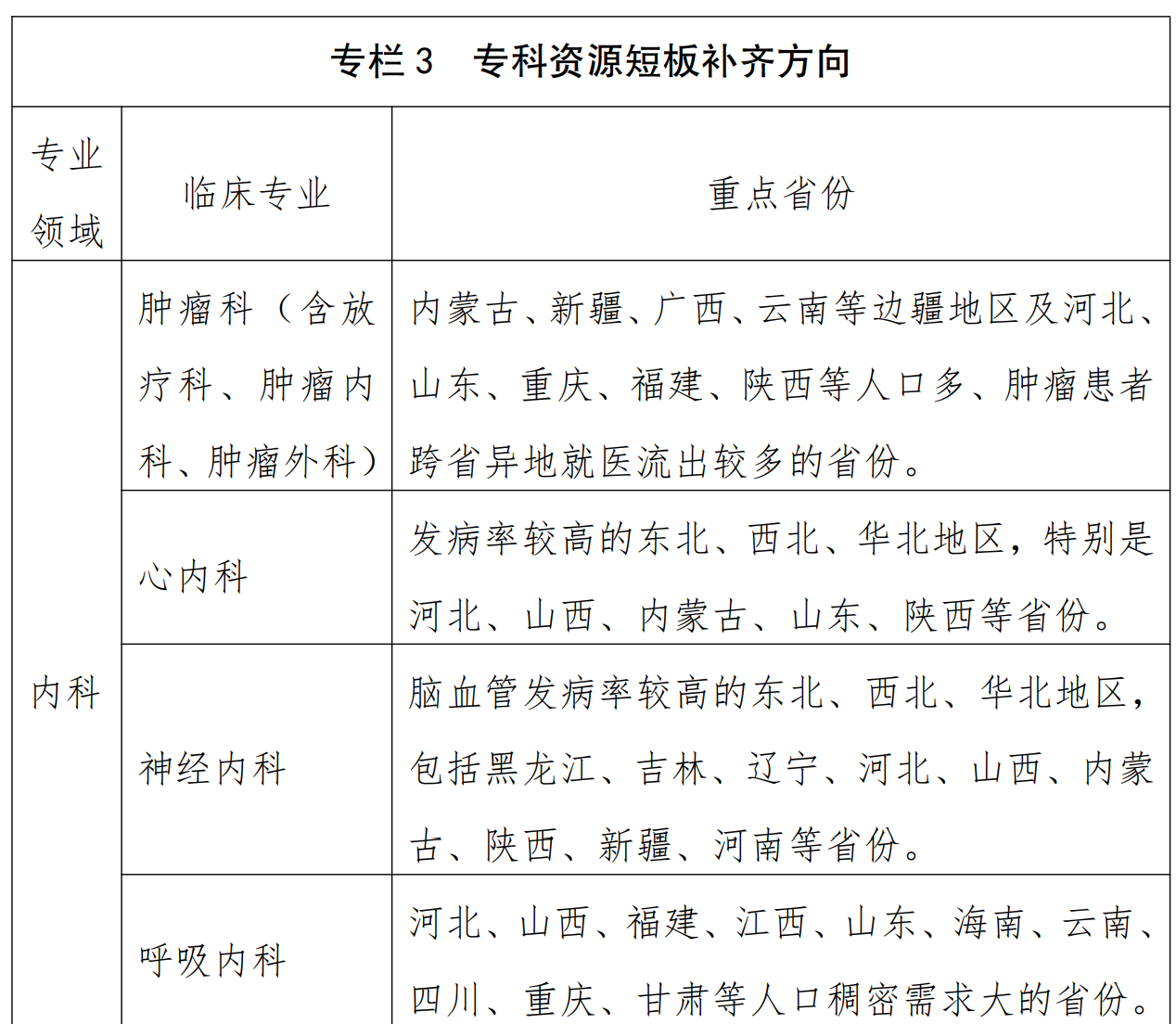 专栏 3　专科资源短板补齐方向

| 专业领域 | 临床专业 | 重点省份 |
|---|---|---|
| 内科 | 肿瘤科（含放疗科、肿瘤内科、肿瘤外科） | 内蒙古、新疆、广西、云南等边疆地区及河北、山东、重庆、福建、陕西等人口多、肿瘤患者跨省异地就医流出较多的省份。 |
| | 心内科 | 发病率较高的东北、西北、华北地区，特别是河北、山西、内蒙古、山东、陕西等省份。 |
| | 神经内科 | 脑血管发病率较高的东北、西北、华北地区，包括黑龙江、吉林、辽宁、河北、山西、内蒙古、陕西、新疆、河南等省份。 |
| | 呼吸内科 | 河北、山西、福建、江西、山东、海南、云南、四川、重庆、甘肃等人口稠密需求大的省份。 |